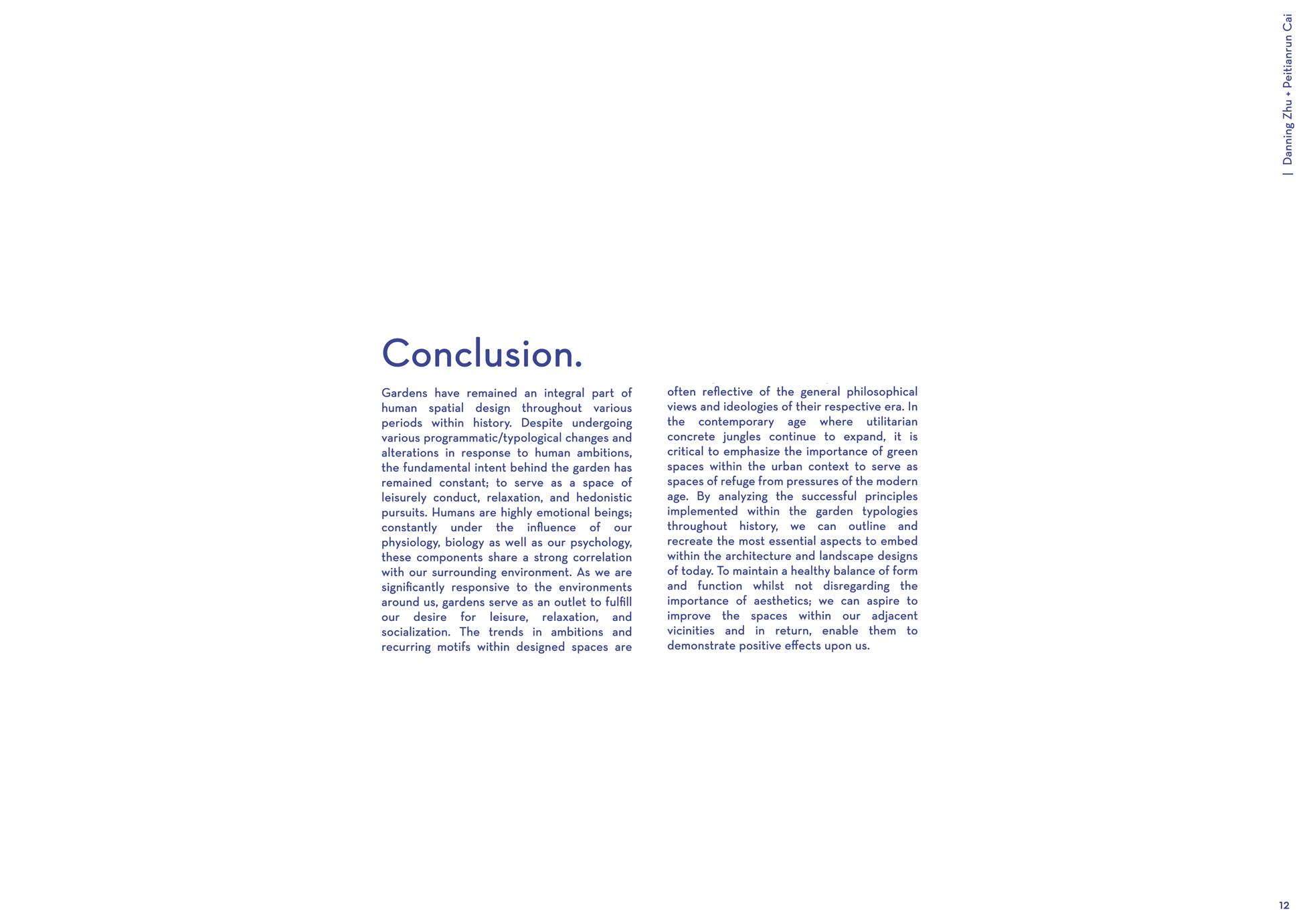 | Danning Zhu + Peitianrun Cai

Conclusion.

Gardens have remained an integral part of human spatial design throughout various periods within history. Despite undergoing various programmatic/typological changes and alterations in response to human ambitions, the fundamental intent behind the garden has remained constant; to serve as a space of leisurely conduct, relaxation, and hedonistic pursuits. Humans are highly emotional beings; constantly under the influence of our physiology, biology as well as our psychology, these components share a strong correlation with our surrounding environment. As we are significantly responsive to the environments around us, gardens serve as an outlet to fulfill our desire for leisure, relaxation, and socialization. The trends in ambitions and recurring motifs within designed spaces are often reflective of the general philosophical views and ideologies of their respective era. In the contemporary age where utilitarian concrete jungles continue to expand, it is critical to emphasize the importance of green spaces within the urban context to serve as spaces of refuge from pressures of the modern age. By analyzing the successful principles implemented within the garden typologies throughout history, we can outline and recreate the most essential aspects to embed within the architecture and landscape designs of today. To maintain a healthy balance of form and function whilst not disregarding the importance of aesthetics; we can aspire to improve the spaces within our adjacent vicinities and in return, enable them to demonstrate positive effects upon us.

12